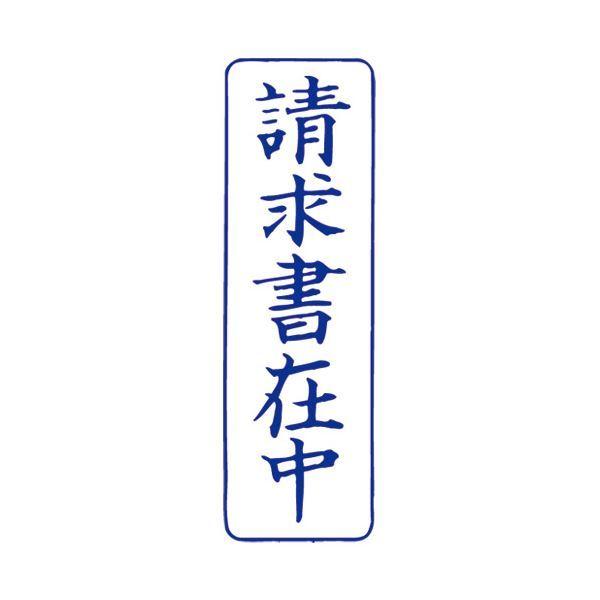 請求書在中